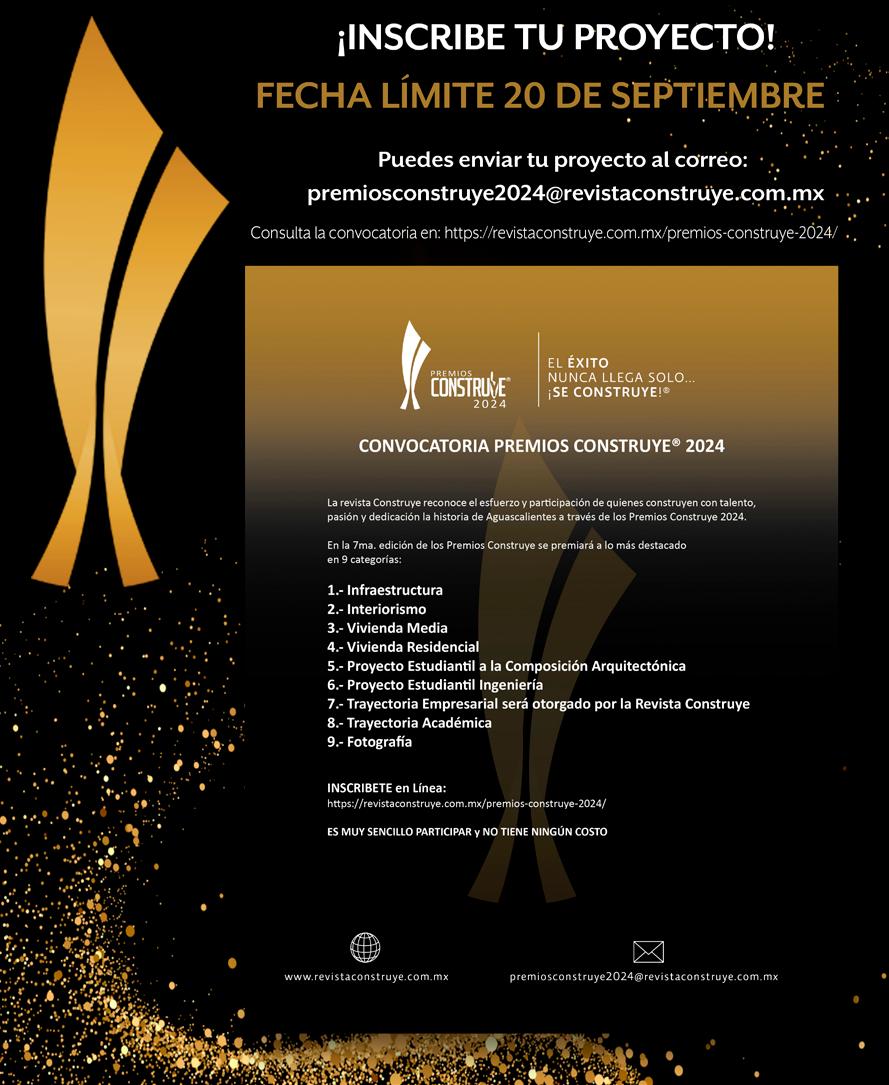 ¡INSCRIBE TU PROYECTO!

FECHA LÍMITE 20 DE SEPTIEMBRE

Puedes enviar tu proyecto al correo:
premiosconstruye2024@revistaconstruye.com.mx

Consulta la convocatoria en: https://revistaconstruye.com.mx/premios-construye-2024/

PREMIOS CONSTRUYE® 2024

EL ÉXITO NUNCA LLEGA SOLO... ¡SE CONSTRUYE!®

CONVOCATORIA PREMIOS CONSTRUYE® 2024

La revista Construye reconoce el esfuerzo y participación de quienes construyen con talento, pasión y dedicación la historia de Aguascalientes a través de los Premios Construye 2024.

En la 7ma. edición de los Premios Construye se premiará a lo más destacado en 9 categorías:

1.- Infraestructura
2.- Interiorismo
3.- Vivienda Media
4.- Vivienda Residencial
5.- Proyecto Estudiantil a la Composición Arquitectónica
6.- Proyecto Estudiantil Ingeniería
7.- Trayectoria Empresarial será otorgado por la Revista Construye
8.- Trayectoria Académica
9.- Fotografía

INSCRIBETE en Línea:
https://revistaconstruye.com.mx/premios-construye-2024/

ES MUY SENCILLO PARTICIPAR y NO TIENE NINGÚN COSTO

www.revistaconstruye.com.mx

premiosconstruye2024@revistaconstruye.com.mx